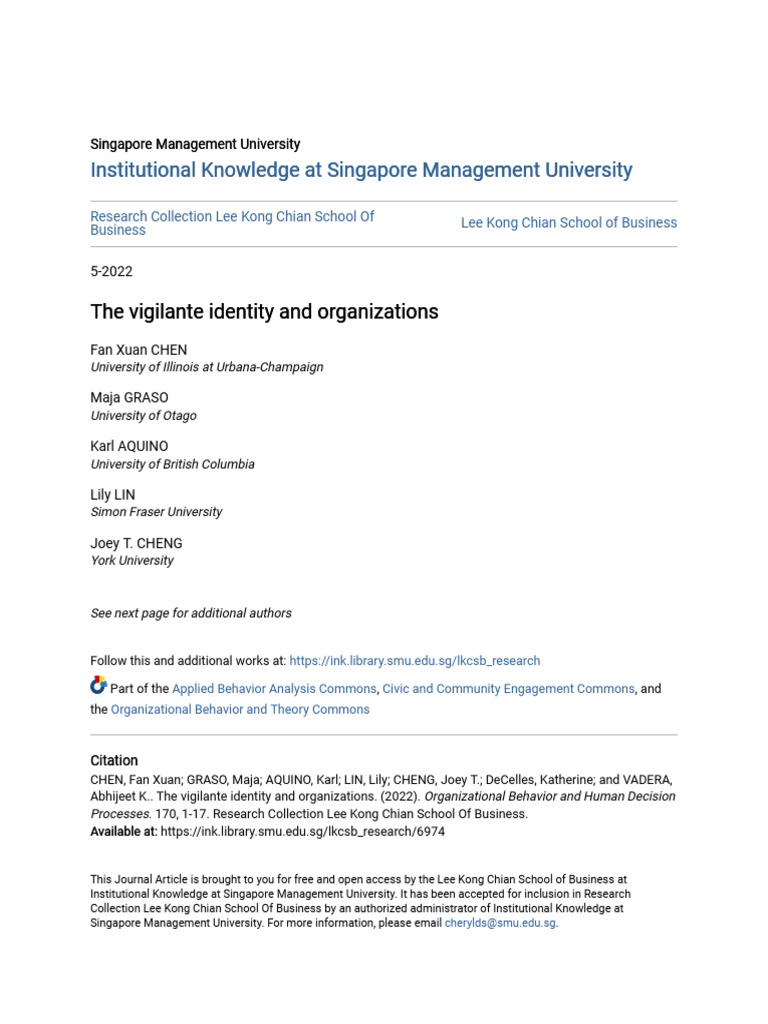 Singapore Management University

Institutional Knowledge at Singapore Management University

Research Collection Lee Kong Chian School Of Business

Lee Kong Chian School of Business

5-2022

The vigilante identity and organizations

Fan Xuan CHEN
University of Illinois at Urbana-Champaign

Maja GRASO
University of Otago

Karl AQUINO
University of British Columbia

Lily LIN
Simon Fraser University

Joey T. CHENG
York University

See next page for additional authors

Follow this and additional works at: https://ink.library.smu.edu.sg/lkcsb_research

Part of the Applied Behavior Analysis Commons, Civic and Community Engagement Commons, and the Organizational Behavior and Theory Commons

Citation
CHEN, Fan Xuan; GRASO, Maja; AQUINO, Karl; LIN, Lily; CHENG, Joey T.; DeCelles, Katherine; and VADERA, Abhijeet K.. The vigilante identity and organizations. (2022). Organizational Behavior and Human Decision Processes. 170, 1-17. Research Collection Lee Kong Chian School Of Business.
Available at: https://ink.library.smu.edu.sg/lkcsb_research/6974

This Journal Article is brought to you for free and open access by the Lee Kong Chian School of Business at Institutional Knowledge at Singapore Management University. It has been accepted for inclusion in Research Collection Lee Kong Chian School Of Business by an authorized administrator of Institutional Knowledge at Singapore Management University. For more information, please email cherylds@smu.edu.sg.